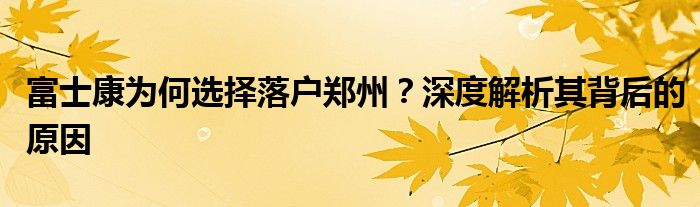 富士康为何选择落户郑州？深度解析其背后的原因